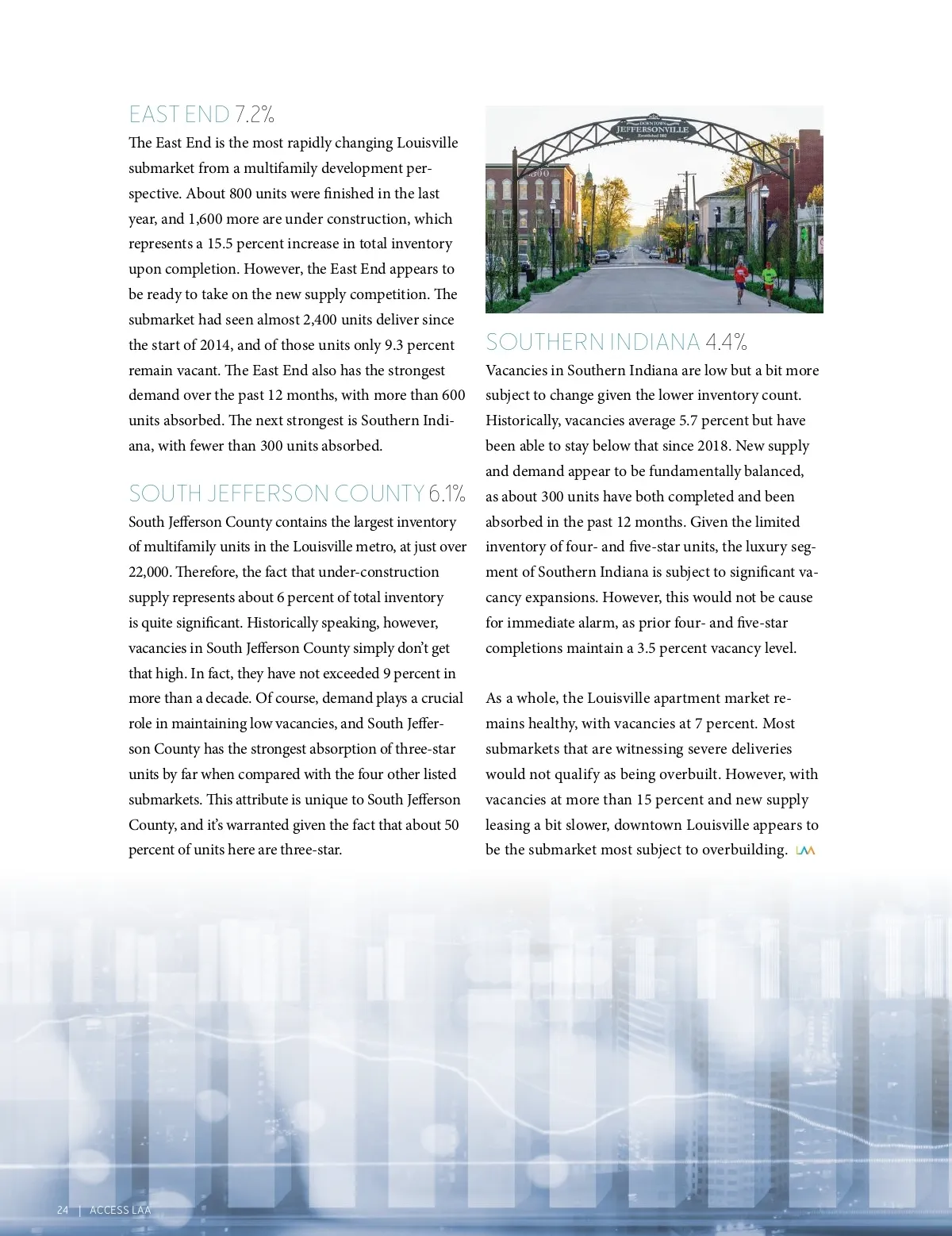 EAST END 7.2%

The East End is the most rapidly changing Louisville submarket from a multifamily development perspective. About 800 units were finished in the last year, and 1,600 more are under construction, which represents a 15.5 percent increase in total inventory upon completion. However, the East End appears to be ready to take on the new supply competition. The submarket had seen almost 2,400 units deliver since the start of 2014, and of those units only 9.3 percent remain vacant. The East End also has the strongest demand over the past 12 months, with more than 600 units absorbed. The next strongest is Southern Indiana, with fewer than 300 units absorbed.

SOUTH JEFFERSON COUNTY 6.1%

South Jefferson County contains the largest inventory of multifamily units in the Louisville metro, at just over 22,000. Therefore, the fact that under-construction supply represents about 6 percent of total inventory is quite significant. Historically speaking, however, vacancies in South Jefferson County simply don't get that high. In fact, they have not exceeded 9 percent in more than a decade. Of course, demand plays a crucial role in maintaining low vacancies, and South Jefferson County has the strongest absorption of three-star units by far when compared with the four other listed submarkets. This attribute is unique to South Jefferson County, and it's warranted given the fact that about 50 percent of units here are three-star.

DOWNTOWN JEFFERSONVILLE Established 1802

SOUTHERN INDIANA 4.4%

Vacancies in Southern Indiana are low but a bit more subject to change given the lower inventory count. Historically, vacancies average 5.7 percent but have been able to stay below that since 2018. New supply and demand appear to be fundamentally balanced, as about 300 units have both completed and been absorbed in the past 12 months. Given the limited inventory of four- and five-star units, the luxury segment of Southern Indiana is subject to significant vacancy expansions. However, this would not be cause for immediate alarm, as prior four- and five-star completions maintain a 3.5 percent vacancy level.

As a whole, the Louisville apartment market remains healthy, with vacancies at 7 percent. Most submarkets that are witnessing severe deliveries would not qualify as being overbuilt. However, with vacancies at more than 15 percent and new supply leasing a bit slower, downtown Louisville appears to be the submarket most subject to overbuilding. LAA

24 | ACCESS LAA